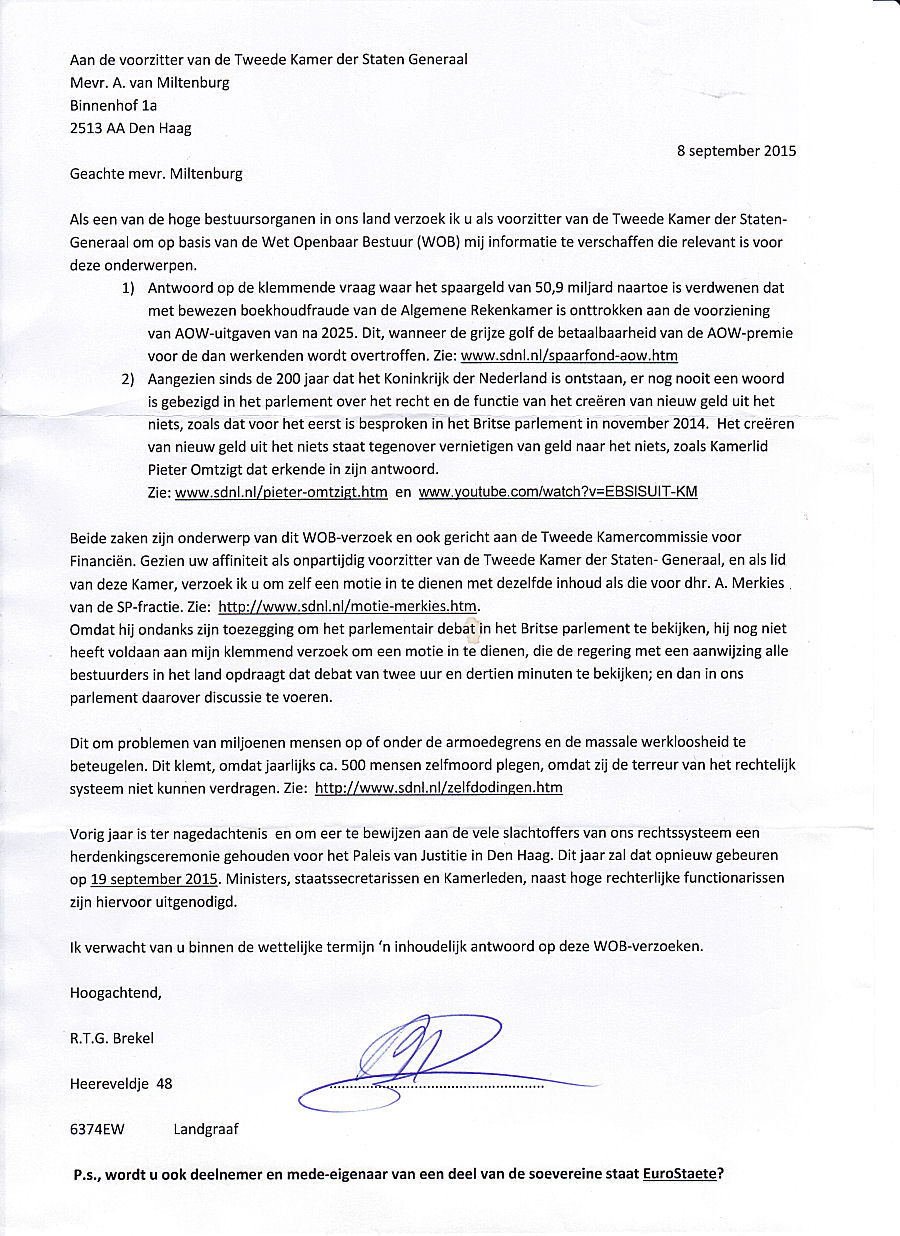 Aan de voorzitter van de Tweede Kamer der Staten Generaal
Mevr. A. van Miltenburg
Binnenhof 1a
2513 AA Den Haag

8 september 2015

Geachte mevr. Miltenburg

Als een van de hoge bestuursorganen in ons land verzoek ik u als voorzitter van de Tweede Kamer der Staten-Generaal om op basis van de Wet Openbaar Bestuur (WOB) mij informatie te verschaffen die relevant is voor deze onderwerpen.

1) Antwoord op de klemmende vraag waar het spaargeld van 50,9 miljard naartoe is verdwenen dat met bewezen boekhoudfraude van de Algemene Rekenkamer is onttrokken aan de voorziening van AOW-uitgaven van na 2025. Dit, wanneer de grijze golf de betaalbaarheid van de AOW-premie voor de dan werkenden wordt overtroffen. Zie: www.sdnl.nl/spaarfond-aow.htm

2) Aangezien sinds de 200 jaar dat het Koninkrijk der Nederland is ontstaan, er nog nooit een woord is gebezigd in het parlement over het recht en de functie van het creëren van nieuw geld uit het niets, zoals dat voor het eerst is besproken in het Britse parlement in november 2014. Het creëren van nieuw geld uit het niets staat tegenover vernietigen van geld naar het niets, zoals Kamerlid Pieter Omtzigt dat erkende in zijn antwoord.
Zie: www.sdnl.nl/pieter-omtzigt.htm en www.youtube.com/watch?v=EBSISUIT-KM

Beide zaken zijn onderwerp van dit WOB-verzoek en ook gericht aan de Tweede Kamercommissie voor Financiën. Gezien uw affiniteit als onpartijdig voorzitter van de Tweede Kamer der Staten- Generaal, en als lid van deze Kamer, verzoek ik u om zelf een motie in te dienen met dezelfde inhoud als die voor dhr. A. Merkies van de SP-fractie. Zie: http://www.sdnl.nl/motie-merkies.htm.
Omdat hij ondanks zijn toezegging om het parlementair debat in het Britse parlement te bekijken, hij nog niet heeft voldaan aan mijn klemmend verzoek om een motie in te dienen, die de regering met een aanwijzing alle bestuurders in het land opdraagt dat debat van twee uur en dertien minuten te bekijken; en dan in ons parlement daarover discussie te voeren.

Dit om problemen van miljoenen mensen op of onder de armoedegrens en de massale werkloosheid te beteugelen. Dit klemt, omdat jaarlijks ca. 500 mensen zelfmoord plegen, omdat zij de terreur van het rechtelijk systeem niet kunnen verdragen. Zie: http://www.sdnl.nl/zelfdodingen.htm

Vorig jaar is ter nagedachtenis en om eer te bewijzen aan de vele slachtoffers van ons rechtssysteem een herdenkingsceremonie gehouden voor het Paleis van Justitie in Den Haag. Dit jaar zal dat opnieuw gebeuren op 19 september 2015. Ministers, staatssecretarissen en Kamerleden, naast hoge rechterlijke functionarissen zijn hiervoor uitgenodigd.

Ik verwacht van u binnen de wettelijke termijn 'n inhoudelijk antwoord op deze WOB-verzoeken.

Hoogachtend,

R.T.G. Brekel

Heereveldje 48

6374EW Landgraaf

P.s., wordt u ook deelnemer en mede-eigenaar van een deel van de soevereine staat EuroStaete?